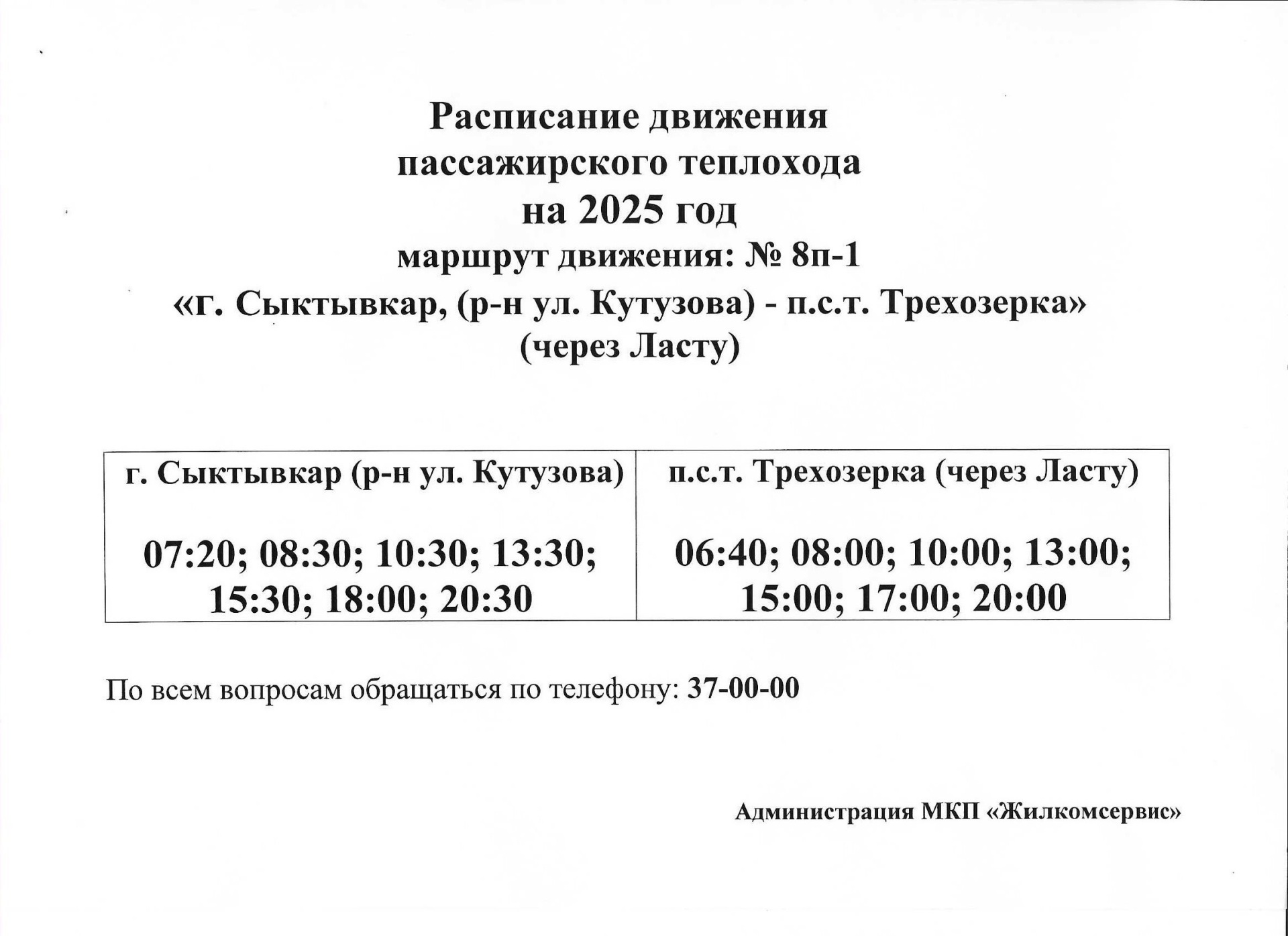 Расписание движения
пассажирского теплохода
на 2025 год
маршрут движения: № 8п-1
«г. Сыктывкар, (р-н ул. Кутузова) - п.с.т. Трехозерка»
(через Ласту)

| г. Сыктывкар (р-н ул. Кутузова) | п.с.т. Трехозерка (через Ласту) |
|---|---|
| 07:20; 08:30; 10:30; 13:30; 15:30; 18:00; 20:30 | 06:40; 08:00; 10:00; 13:00; 15:00; 17:00; 20:00 |

По всем вопросам обращаться по телефону: 37-00-00

Администрация МКП «Жилкомсервис»